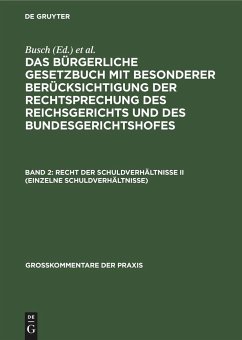 DE GRUYTER

Busch (Ed.) et al.

DAS BÜRGERLICHE GESETZBUCH MIT BESONDERER BERÜCKSICHTIGUNG DER RECHTSPRECHUNG DES REICHSGERICHTS UND DES BUNDESGERICHTSHOFES

BAND 2: RECHT DER SCHULDVERHÄLTNISSE II (EINZELNE SCHULDVERHÄLTNISSE)

GROSSKOMMENTARE DER PRAXIS

DE G